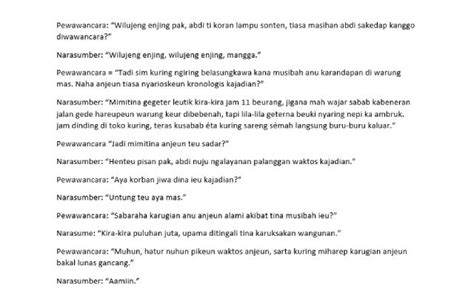 Pewawancara: "Wilujeng enjing pak, abdi ti koran lampu sonten, tiasa masihan abdi sakedap kanggo diwawancara?"

Narasumber: "Wilujeng enjing, wilujeng enjing, mangga."

Pewawancara = "Tadi sim kuring ngiring belasungkawa kana musibah anu karandapan di warung mas. Naha anjeun tiasa nyarioskeun kronologis kajadian?"

Narasumber: "Mimitina gegeter leutik kira-kira jam 11 beurang, jigana mah wajar sabab kabeneran jalan gede hareupeun warung keur dibebenah, tapi lila-lila geterna beuki nyaring nepi ka ambruk. jam dinding di toko kuring, teras kusabab éta kuring sareng sémah langsung buru-buru kaluar."

Pewawancara "Jadi mimitina anjeun teu sadar?"

Narasumber: "Henteu pisan pak, abdi nuju ngalayanan palanggan waktos kajadian."

Pewawancara: "Aya korban jiwa dina ieu kajadian?"

Narasumber: "Untung teu aya mas."

Pewawancara: "Sabaraha karugian anu anjeun alami akibat tina musibah ieu?"

Narasume: "Kira-kira puluhan juta, upama ditingali tina karuksakan wangunan."

Pewawancara: "Muhun, hatur nuhun pikeun waktos anjeun, sarta kuring miharep karugian anjeun bakal lunas gancang."

Narasumber: "Aamiin."